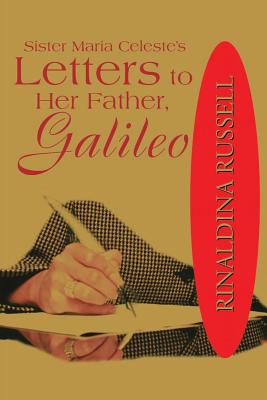 Sister Maria Celeste's
Letters to
Her Father,
Galileo

RINALDINA RUSSELL